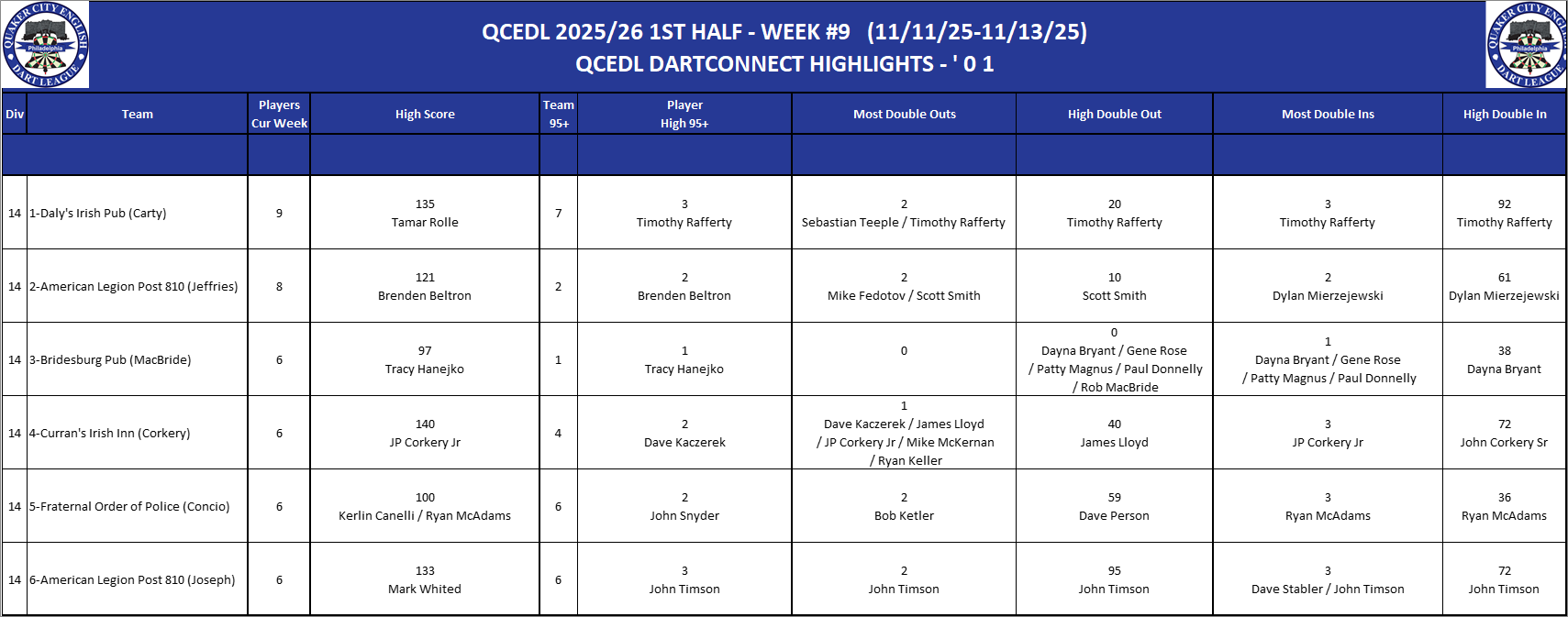 QUAKER CITY ENGLISH DART LEAGUE Philadelphia

QCEDL 2025/26 1ST HALF - WEEK #9 (11/11/25-11/13/25)
QCEDL DARTCONNECT HIGHLIGHTS - ' 0 1

QUAKER CITY ENGLISH DART LEAGUE Philadelphia

| Div | Team | Players Cur Week | High Score | Team 95+ | Player High 95+ | Most Double Outs | High Double Out | Most Double Ins | High Double In |
|---|---|---|---|---|---|---|---|---|---|
| | | | | | | | | | |
| 14 | 1-Daly's Irish Pub (Carty) | 9 | 135 Tamar Rolle | 7 | 3 Timothy Rafferty | 2 Sebastian Teeple / Timothy Rafferty | 20 Timothy Rafferty | 3 Timothy Rafferty | 92 Timothy Rafferty |
| 14 | 2-American Legion Post 810 (Jeffries) | 8 | 121 Brenden Beltron | 2 | 2 Brenden Beltron | 2 Mike Fedotov / Scott Smith | 10 Scott Smith | 2 Dylan Mierzejewski | 61 Dylan Mierzejewski |
| 14 | 3-Bridesburg Pub (MacBride) | 6 | 97 Tracy Hanejko | 1 | 1 Tracy Hanejko | 0 | 0 Dayna Bryant / Gene Rose / Patty Magnus / Paul Donnelly / Rob MacBride | 1 Dayna Bryant / Gene Rose / Patty Magnus / Paul Donnelly | 38 Dayna Bryant |
| 14 | 4-Curran's Irish Inn (Corkery) | 6 | 140 JP Corkery Jr | 4 | 2 Dave Kaczerek | 1 Dave Kaczerek / James Lloyd / JP Corkery Jr / Mike McKernan / Ryan Keller | 40 James Lloyd | 3 JP Corkery Jr | 72 John Corkery Sr |
| 14 | 5-Fraternal Order of Police (Concio) | 6 | 100 Kerlin Canelli / Ryan McAdams | 6 | 2 John Snyder | 2 Bob Ketler | 59 Dave Person | 3 Ryan McAdams | 36 Ryan McAdams |
| 14 | 6-American Legion Post 810 (Joseph) | 6 | 133 Mark Whited | 6 | 3 John Timson | 2 John Timson | 95 John Timson | 3 Dave Stabler / John Timson | 72 John Timson |